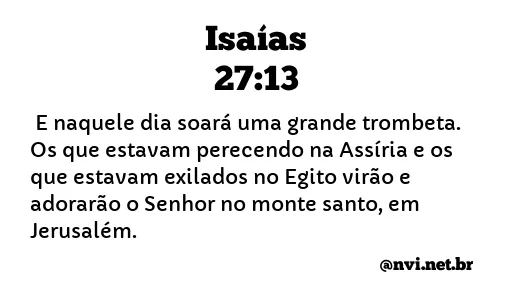 Isaías
27:13

E naquele dia soará uma grande trombeta. Os que estavam perecendo na Assíria e os que estavam exilados no Egito virão e adorarão o Senhor no monte santo, em Jerusalém.

@nvi.net.br